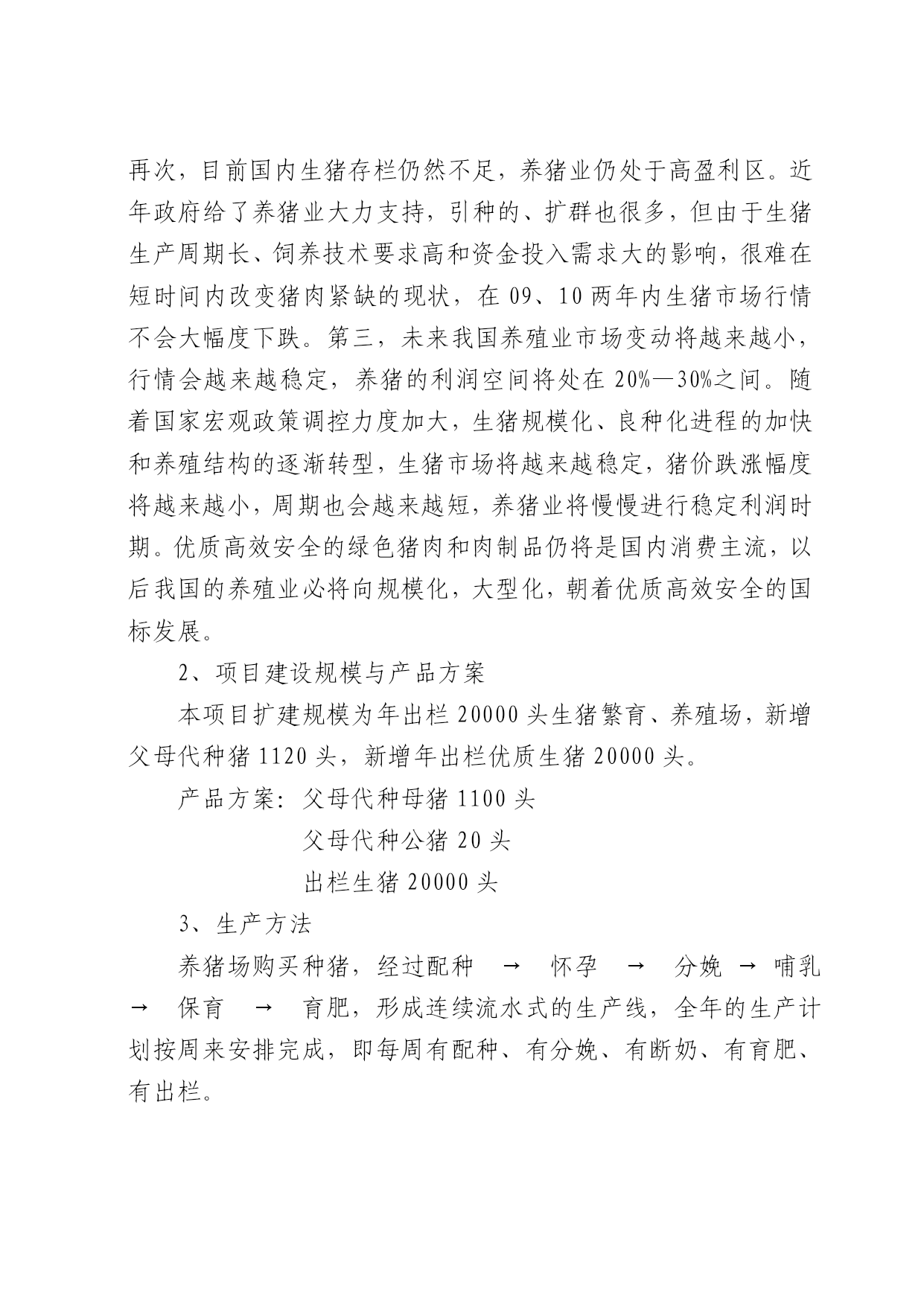 再次，目前国内生猪存栏仍然不足，养猪业仍处于高盈利区。近年政府给了养猪业大力支持，引种的、扩群也很多，但由于生猪生产周期长、饲养技术要求高和资金投入需求大的影响，很难在短时间内改变猪肉紧缺的现状，在 09、10 两年内生猪市场行情不会大幅度下跌。第三，未来我国养殖业市场变动将越来越小，行情会越来越稳定，养猪的利润空间将处在 20%—30%之间。随着国家宏观政策调控力度加大，生猪规模化、良种化进程的加快和养殖结构的逐渐转型，生猪市场将越来越稳定，猪价跌涨幅度将越来越小，周期也会越来越短，养猪业将慢慢进行稳定利润时期。优质高效安全的绿色猪肉和肉制品仍将是国内消费主流，以后我国的养殖业必将向规模化，大型化，朝着优质高效安全的国标发展。

2、项目建设规模与产品方案

本项目扩建规模为年出栏 20000 头生猪繁育、养殖场，新增父母代种猪 1120 头，新增年出栏优质生猪 20000 头。

产品方案：父母代种母猪 1100 头
父母代种公猪 20 头
出栏生猪 20000 头

3、生产方法

养猪场购买种猪，经过配种 → 怀孕 → 分娩 → 哺乳 → 保育 → 育肥，形成连续流水式的生产线，全年的生产计划按周来安排完成，即每周有配种、有分娩、有断奶、有育肥、有出栏。